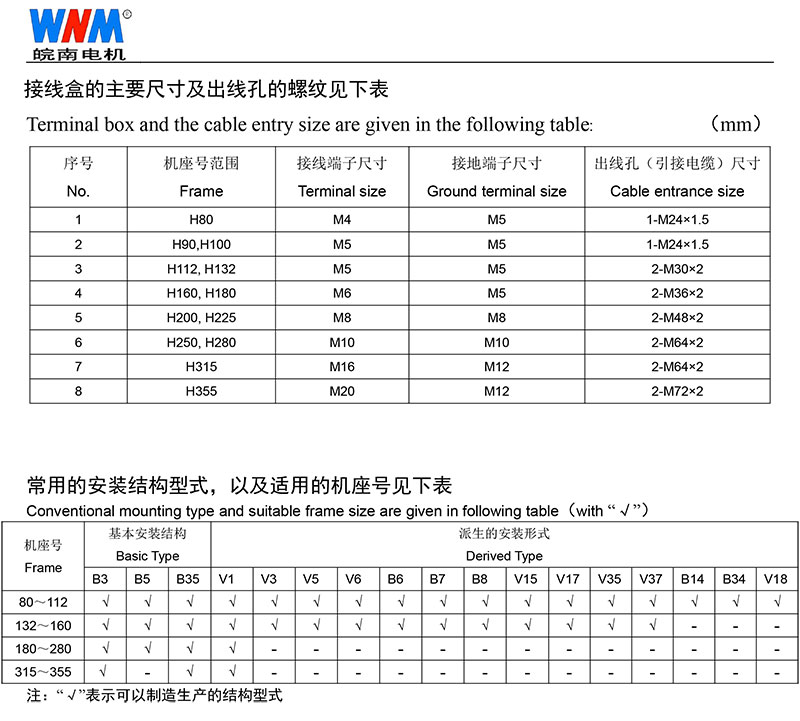 WNM®
皖南电机

接线盒的主要尺寸及出线孔的螺纹见下表

Terminal box and the cable entry size are given in the following table: （mm）

| 序号 No. | 机座号范围 Frame | 接线端子尺寸 Terminal size | 接地端子尺寸 Ground terminal size | 出线孔（引接电缆）尺寸 Cable entrance size |
|---|---|---|---|---|
| 1 | H80 | M4 | M5 | 1-M24×1.5 |
| 2 | H90,H100 | M5 | M5 | 1-M24×1.5 |
| 3 | H112, H132 | M5 | M5 | 2-M30×2 |
| 4 | H160, H180 | M6 | M5 | 2-M36×2 |
| 5 | H200, H225 | M8 | M8 | 2-M48×2 |
| 6 | H250, H280 | M10 | M10 | 2-M64×2 |
| 7 | H315 | M16 | M12 | 2-M64×2 |
| 8 | H355 | M20 | M12 | 2-M72×2 |

常用的安装结构型式，以及适用的机座号见下表

Conventional mounting type and suitable frame size are given in following table（with “√”）

| 机座号 Frame | 基本安装结构 Basic Type | | | 派生的安装形式 Derived Type | | | | | | | | | | | | | |
|---|---|---|---|---|---|---|---|---|---|---|---|---|---|---|---|---|---|
| | B3 | B5 | B35 | V1 | V3 | V5 | V6 | B6 | B7 | B8 | V15 | V17 | V35 | V37 | B14 | B34 | V18 |
| 80～112 | √ | √ | √ | √ | √ | √ | √ | √ | √ | √ | √ | √ | √ | √ | √ | √ | √ |
| 132～160 | √ | √ | √ | √ | √ | √ | √ | √ | √ | √ | √ | √ | √ | √ | - | - | - |
| 180～280 | √ | √ | √ | √ | - | - | - | - | - | - | - | - | - | - | - | - | - |
| 315～355 | √ | - | √ | √ | - | - | - | - | - | - | - | - | - | - | - | - | - |

注：“√”表示可以制造生产的结构型式